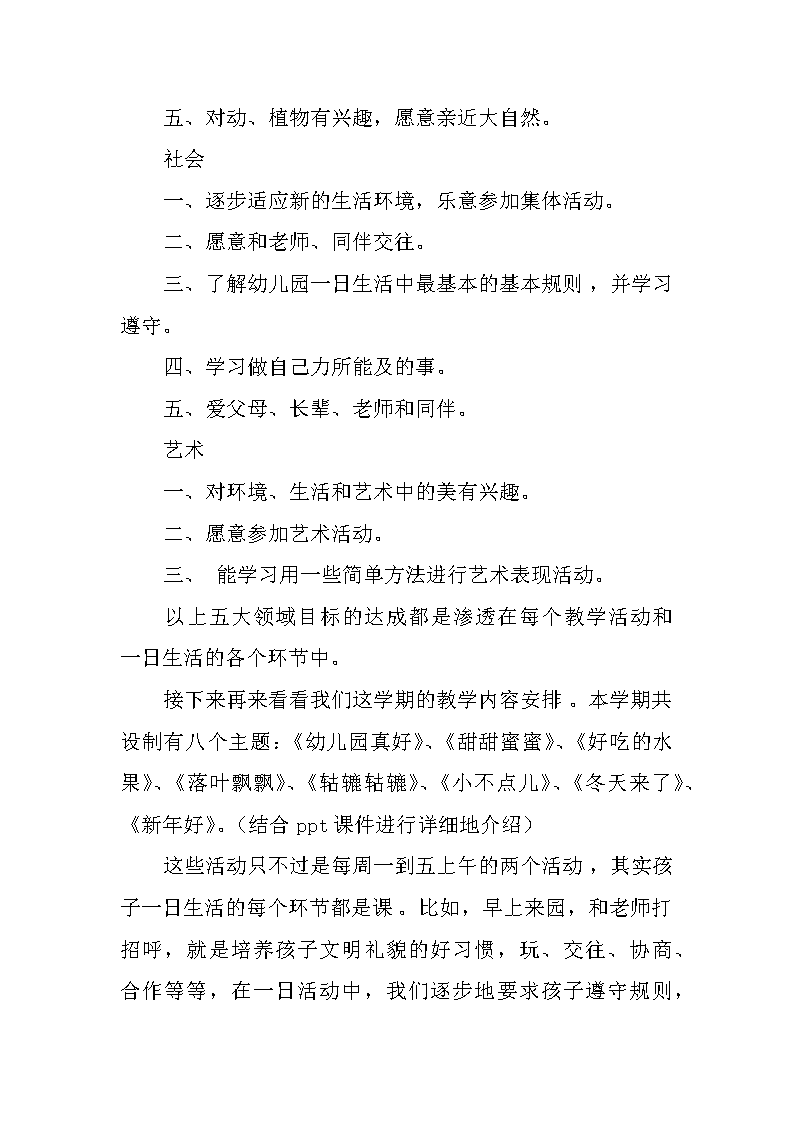 五、对动、植物有兴趣，愿意亲近大自然。

社会

一、逐步适应新的生活环境，乐意参加集体活动。

二、愿意和老师、同伴交往。

三、了解幼儿园一日生活中最基本的基本规则，并学习遵守。

四、学习做自己力所能及的事。

五、爱父母、长辈、老师和同伴。

艺术

一、对环境、生活和艺术中的美有兴趣。

二、愿意参加艺术活动。

三、 能学习用一些简单方法进行艺术表现活动。

以上五大领域目标的达成都是渗透在每个教学活动和一日生活的各个环节中。

接下来再来看看我们这学期的教学内容安排。本学期共设制有八个主题：《幼儿园真好》、《甜甜蜜蜜》、《好吃的水果》、《落叶飘飘》、《轱辘轱辘》、《小不点儿》、《冬天来了》、《新年好》。（结合 ppt 课件进行详细地介绍）

这些活动只不过是每周一到五上午的两个活动，其实孩子一日生活的每个环节都是课。比如，早上来园，和老师打招呼，就是培养孩子文明礼貌的好习惯，玩、交往、协商、合作等等，在一日活动中，我们逐步地要求孩子遵守规则，